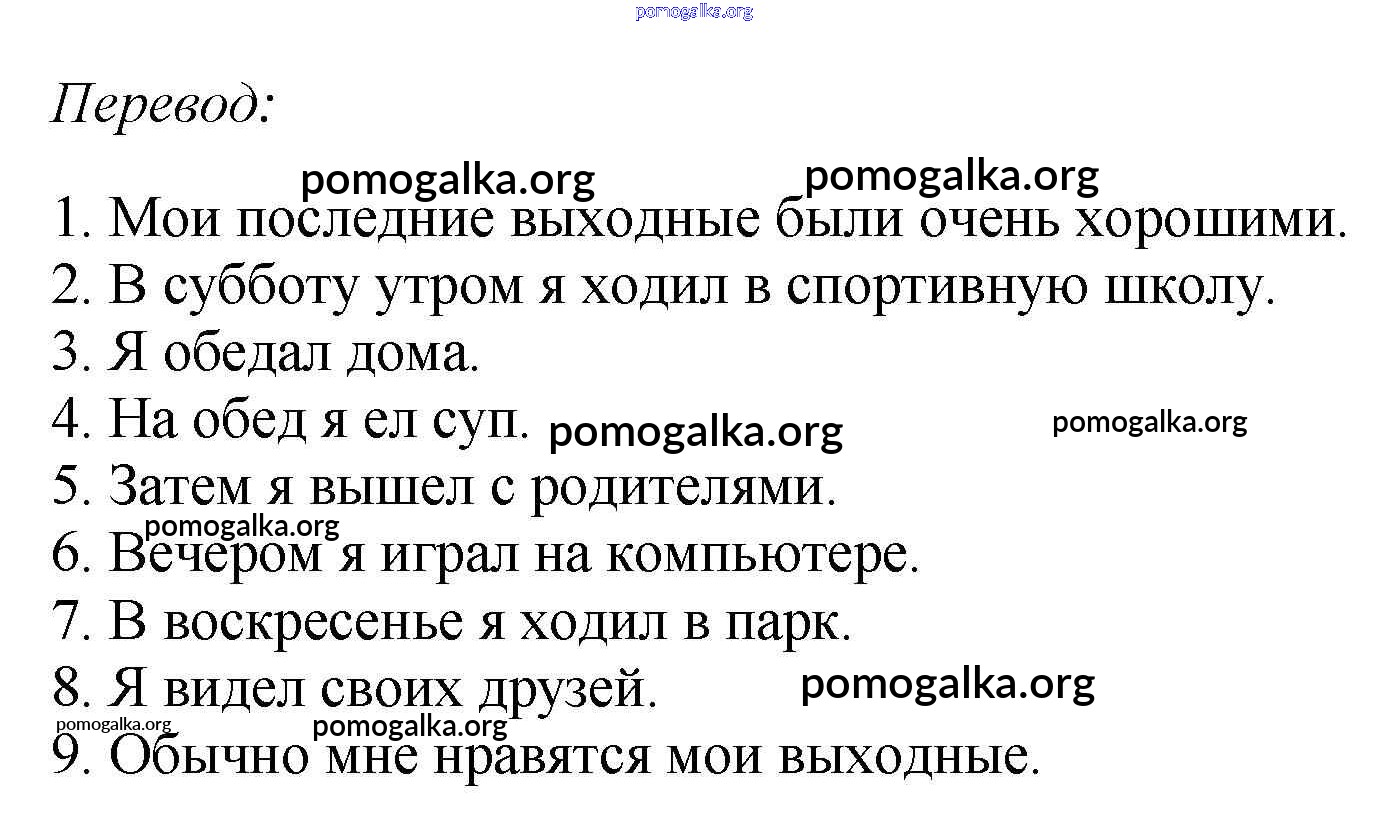 pomogalka.org

Перевод:

pomogalka.org pomogalka.org

1. Мои последние выходные были очень хорошими.
2. В субботу утром я ходил в спортивную школу.
3. Я обедал дома.
4. На обед я ел суп. pomogalka.org pomogalka.org
5. Затем я вышел с родителями.
pomogalka.org
6. Вечером я играл на компьютере.
7. В воскресенье я ходил в парк.
8. Я видел своих друзей. pomogalka.org
pomogalka.org pomogalka.org
9. Обычно мне нравятся мои выходные.